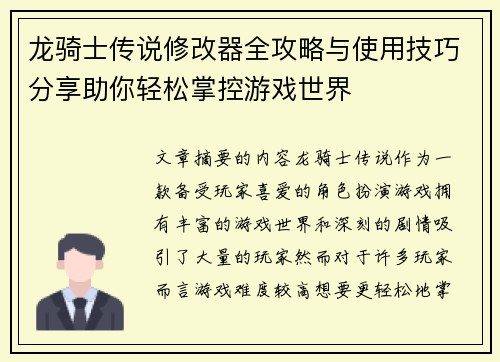 龙骑士传说修改器全攻略与使用技巧分享助你轻松掌控游戏世界

文章摘要的内容龙骑士传说作为一款备受玩家喜爱的角色扮演游戏拥有丰富的游戏世界和深刻的剧情吸引了大量的玩家然而对于许多玩家而言游戏难度较高想要更轻松地掌